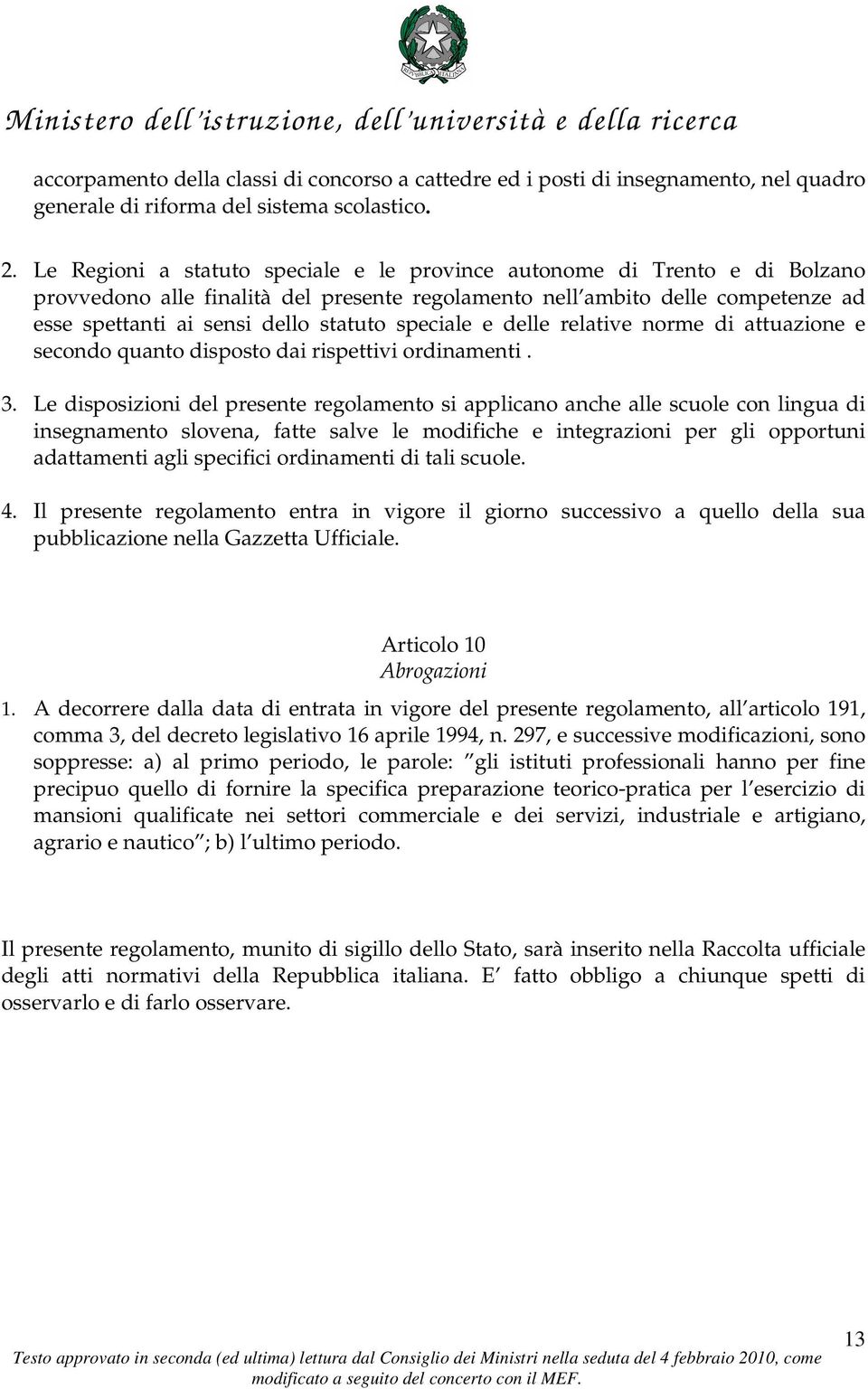 REPUBBLICA ITALIANA

Ministero dell'istruzione, dell'università e della ricerca

accorpamento della classi di concorso a cattedre ed i posti di insegnamento, nel quadro generale di riforma del sistema scolastico.

2. Le Regioni a statuto speciale e le province autonome di Trento e di Bolzano provvedono alle finalità del presente regolamento nell'ambito delle competenze ad esse spettanti ai sensi dello statuto speciale e delle relative norme di attuazione e secondo quanto disposto dai rispettivi ordinamenti .

3. Le disposizioni del presente regolamento si applicano anche alle scuole con lingua di insegnamento slovena, fatte salve le modifiche e integrazioni per gli opportuni adattamenti agli specifici ordinamenti di tali scuole.

4. Il presente regolamento entra in vigore il giorno successivo a quello della sua pubblicazione nella Gazzetta Ufficiale.

Articolo 10
Abrogazioni

1. A decorrere dalla data di entrata in vigore del presente regolamento, all'articolo 191, comma 3, del decreto legislativo 16 aprile 1994, n. 297, e successive modificazioni, sono soppresse: a) al primo periodo, le parole: "gli istituti professionali hanno per fine precipuo quello di fornire la specifica preparazione teorico-pratica per l'esercizio di mansioni qualificate nei settori commerciale e dei servizi, industriale e artigiano, agrario e nautico"; b) l'ultimo periodo.

Il presente regolamento, munito di sigillo dello Stato, sarà inserito nella Raccolta ufficiale degli atti normativi della Repubblica italiana. E' fatto obbligo a chiunque spetti di osservarlo e di farlo osservare.

13

Testo approvato in seconda (ed ultima) lettura dal Consiglio dei Ministri nella seduta del 4 febbraio 2010, come modificato a seguito del concerto con il MEF.